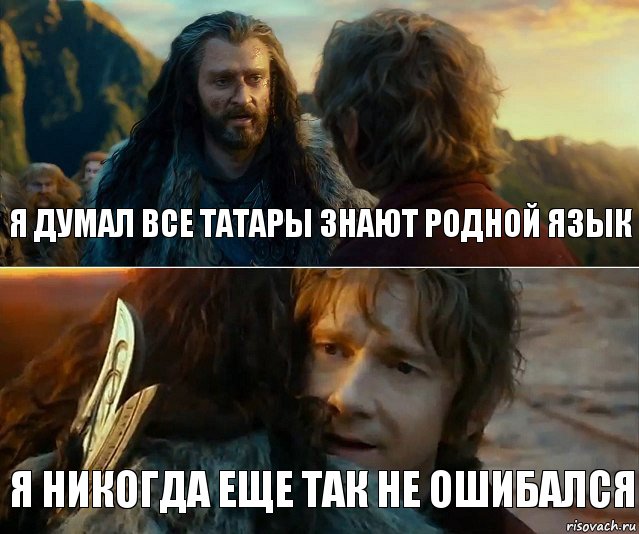 Я ДУМАЛ ВСЕ ТАТАРЫ ЗНАЮТ РОДНОЙ ЯЗЫК

Я НИКОГДА ЕЩЕ ТАК НЕ ОШИБАЛСЯ

risovach.ru